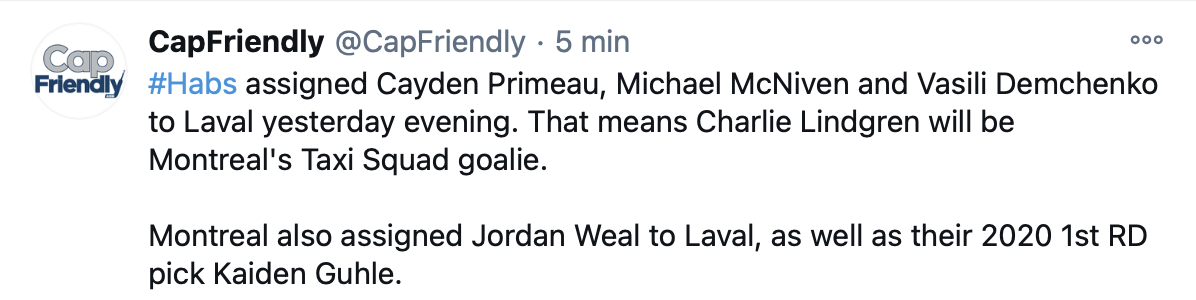 Cap Friendly

CapFriendly @CapFriendly · 5 min

#Habs assigned Cayden Primeau, Michael McNiven and Vasili Demchenko to Laval yesterday evening. That means Charlie Lindgren will be Montreal's Taxi Squad goalie.

Montreal also assigned Jordan Weal to Laval, as well as their 2020 1st RD pick Kaiden Guhle.